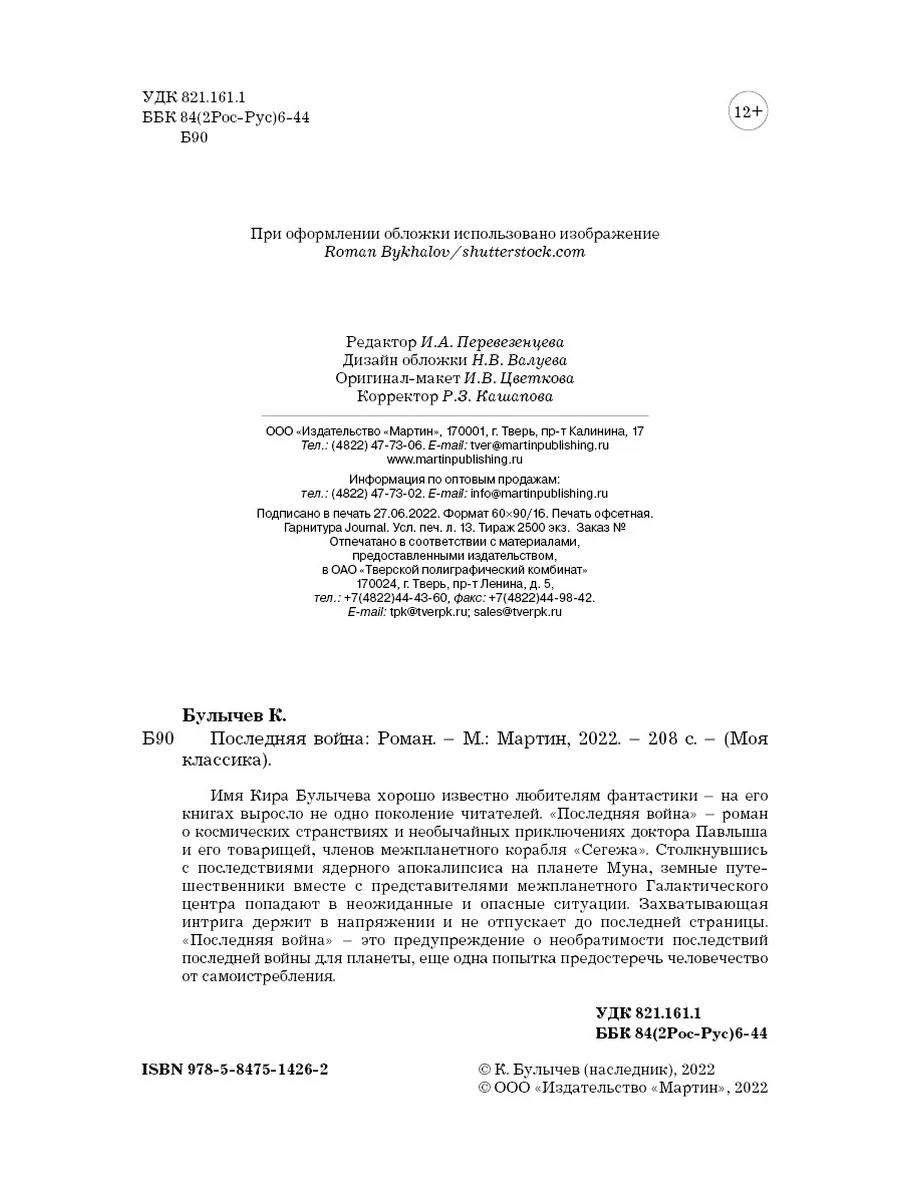 УДК 821.161.1
ББК 84(2Рос-Рус)6-44
Б90

12+

При оформлении обложки использовано изображение
Roman Bykhalov/shutterstock.com

Редактор И.А. Перевезенцева
Дизайн обложки Н.В. Валуева
Оригинал-макет И.В. Цветкова
Корректор Р.З. Кашапова

ООО «Издательство «Мартин», 170001, г. Тверь, пр-т Калинина, 17
Тел.: (4822) 47-73-06. E-mail: tver@martinpublishing.ru
www.martinpublishing.ru

Информация по оптовым продажам:
тел.: (4822) 47-73-02. E-mail: info@martinpublishing.ru

Подписано в печать 27.06.2022. Формат 60×90/16. Печать офсетная.
Гарнитура Journal. Усл. печ. л. 13. Тираж 2500 экз. Заказ №
Отпечатано в соответствии с материалами, предоставленными издательством, в ОАО «Тверской полиграфический комбинат»
170024, г. Тверь, пр-т Ленина, д. 5,
тел.: +7(4822)44-43-60, факс: +7(4822)44-98-42.
E-mail: tpk@tverpk.ru; sales@tverpk.ru

Булычев К.
Б90 Последняя война: Роман. – М.: Мартин, 2022. – 208 с. – (Моя классика).

Имя Кира Булычева хорошо известно любителям фантастики – на его книгах выросло не одно поколение читателей. «Последняя война» – роман о космических странствиях и необычайных приключениях доктора Павлыша и его товарищей, членов межпланетного корабля «Сегежа». Столкнувшись с последствиями ядерного апокалипсиса на планете Муна, земные путешественники вместе с представителями межпланетного Галактического центра попадают в неожиданные и опасные ситуации. Захватывающая интрига держит в напряжении и не отпускает до последней страницы. «Последняя война» – это предупреждение о необратимости последствий последней войны для планеты, еще одна попытка предостеречь человечество от самоистребления.

УДК 821.161.1
ББК 84(2Рос-Рус)6-44

ISBN 978-5-8475-1426-2

© К. Булычев (наследник), 2022
© ООО «Издательство «Мартин», 2022